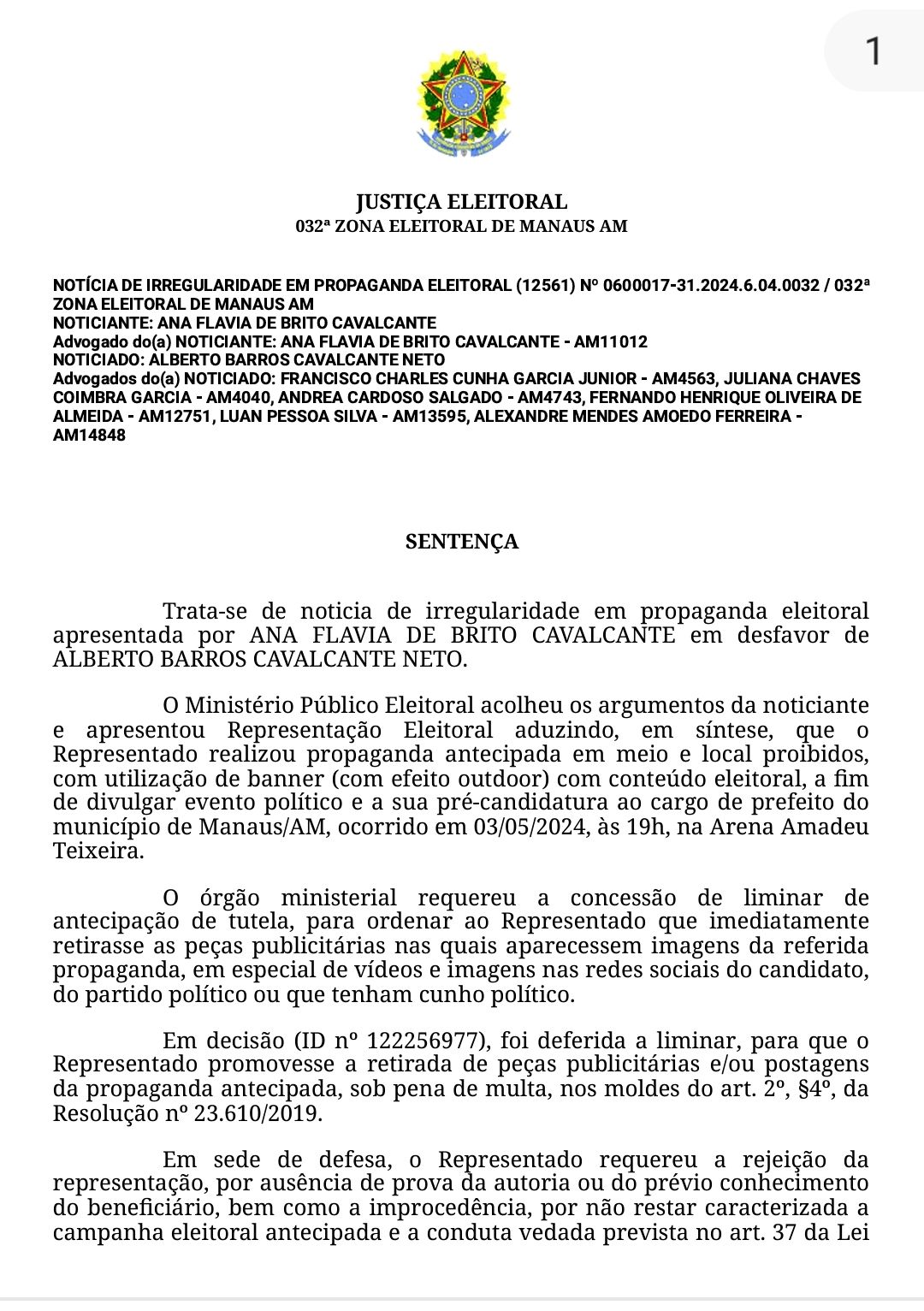 1

JUSTIÇA ELEITORAL
032ª ZONA ELEITORAL DE MANAUS AM

NOTÍCIA DE IRREGULARIDADE EM PROPAGANDA ELEITORAL (12561) Nº 0600017-31.2024.6.04.0032 / 032ª ZONA ELEITORAL DE MANAUS AM
NOTICIANTE: ANA FLAVIA DE BRITO CAVALCANTE
Advogado do(a) NOTICIANTE: ANA FLAVIA DE BRITO CAVALCANTE - AM11012
NOTICIADO: ALBERTO BARROS CAVALCANTE NETO
Advogados do(a) NOTICIADO: FRANCISCO CHARLES CUNHA GARCIA JUNIOR - AM4563, JULIANA CHAVES COIMBRA GARCIA - AM4040, ANDREA CARDOSO SALGADO - AM4743, FERNANDO HENRIQUE OLIVEIRA DE ALMEIDA - AM12751, LUAN PESSOA SILVA - AM13595, ALEXANDRE MENDES AMOEDO FERREIRA - AM14848

SENTENÇA

Trata-se de noticia de irregularidade em propaganda eleitoral apresentada por ANA FLAVIA DE BRITO CAVALCANTE em desfavor de ALBERTO BARROS CAVALCANTE NETO.

O Ministério Público Eleitoral acolheu os argumentos da noticiante e apresentou Representação Eleitoral aduzindo, em síntese, que o Representado realizou propaganda antecipada em meio e local proibidos, com utilização de banner (com efeito outdoor) com conteúdo eleitoral, a fim de divulgar evento político e a sua pré-candidatura ao cargo de prefeito do município de Manaus/AM, ocorrido em 03/05/2024, às 19h, na Arena Amadeu Teixeira.

O órgão ministerial requereu a concessão de liminar de antecipação de tutela, para ordenar ao Representado que imediatamente retirasse as peças publicitárias nas quais aparecessem imagens da referida propaganda, em especial de vídeos e imagens nas redes sociais do candidato, do partido político ou que tenham cunho político.

Em decisão (ID nº 122256977), foi deferida a liminar, para que o Representado promovesse a retirada de peças publicitárias e/ou postagens da propaganda antecipada, sob pena de multa, nos moldes do art. 2º, §4º, da Resolução nº 23.610/2019.

Em sede de defesa, o Representado requereu a rejeição da representação, por ausência de prova da autoria ou do prévio conhecimento do beneficiário, bem como a improcedência, por não restar caracterizada a campanha eleitoral antecipada e a conduta vedada prevista no art. 37 da Lei